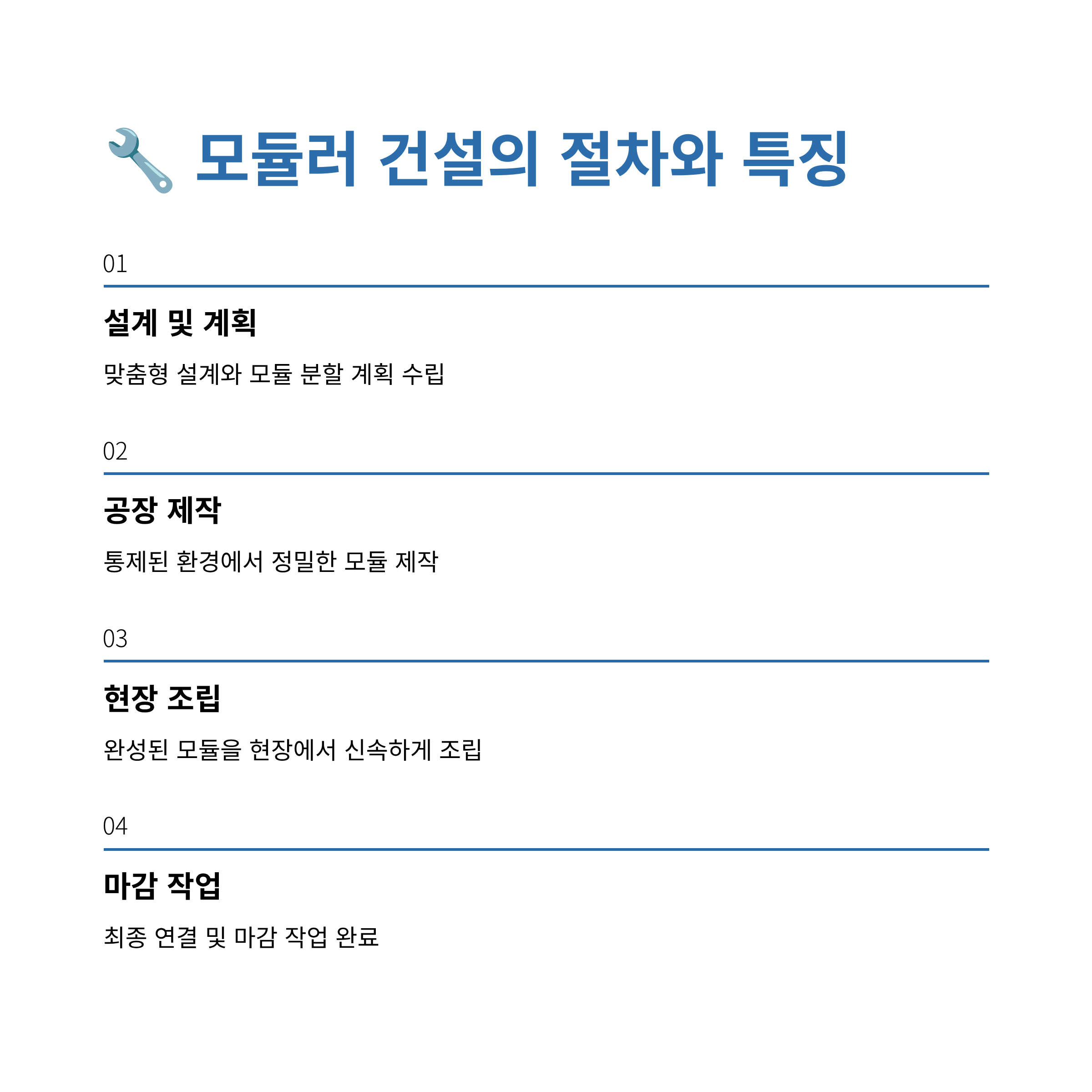 🔧 모듈러 건설의 절차와 특징

01

설계 및 계획

맞춤형 설계와 모듈 분할 계획 수립

02

공장 제작

통제된 환경에서 정밀한 모듈 제작

03

현장 조립

완성된 모듈을 현장에서 신속하게 조립

04

마감 작업

최종 연결 및 마감 작업 완료